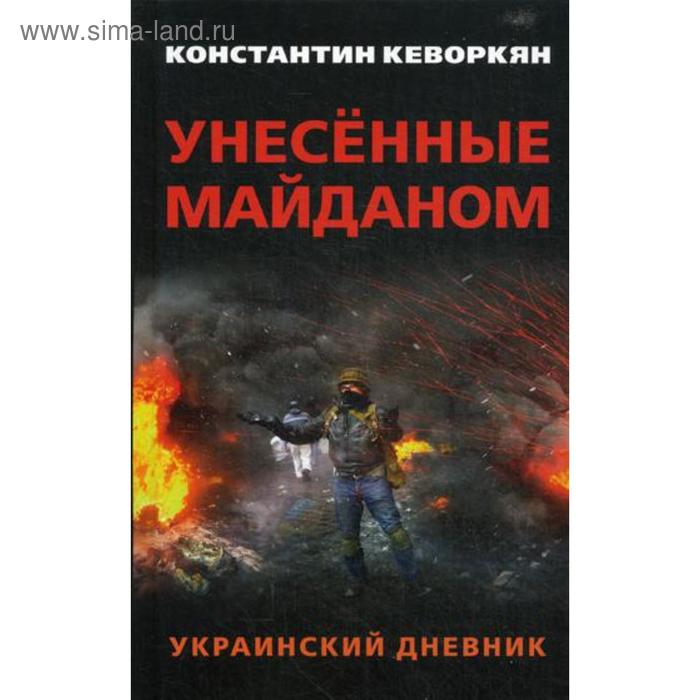 www.sima-land.ru

КОНСТАНТИН КЕВОРКЯН

УНЕСЁННЫЕ МАЙДАНОМ

УКРАИНСКИЙ ДНЕВНИК